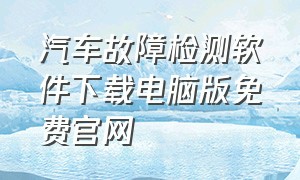 汽车故障检测软件下载电脑版免费官网